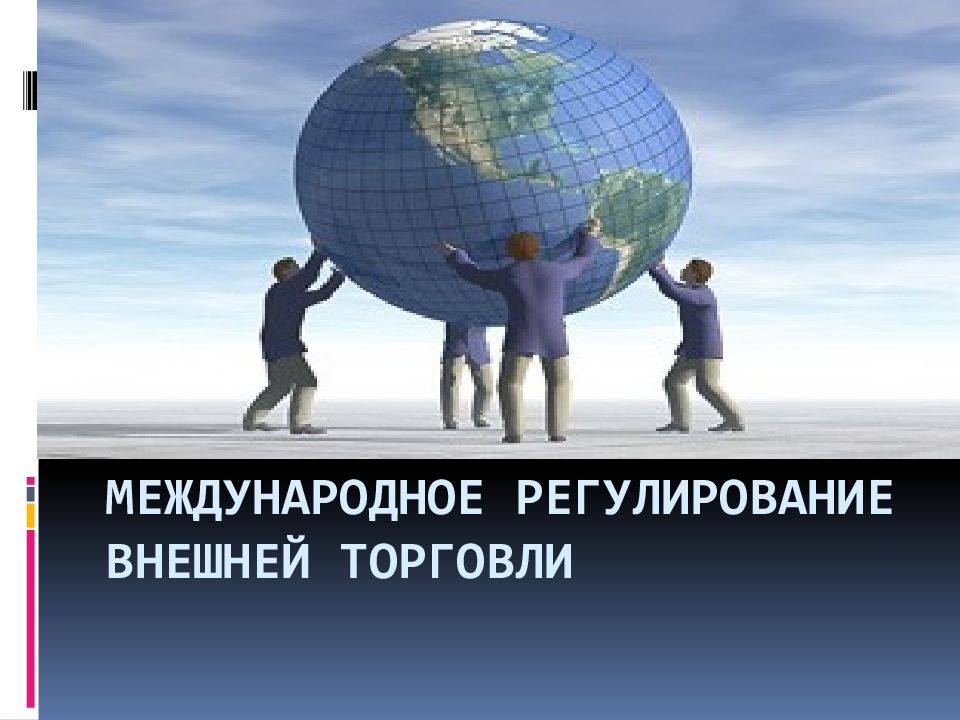 МЕЖДУНАРОДНОЕ РЕГУЛИРОВАНИЕ ВНЕШНЕЙ ТОРГОВЛИ